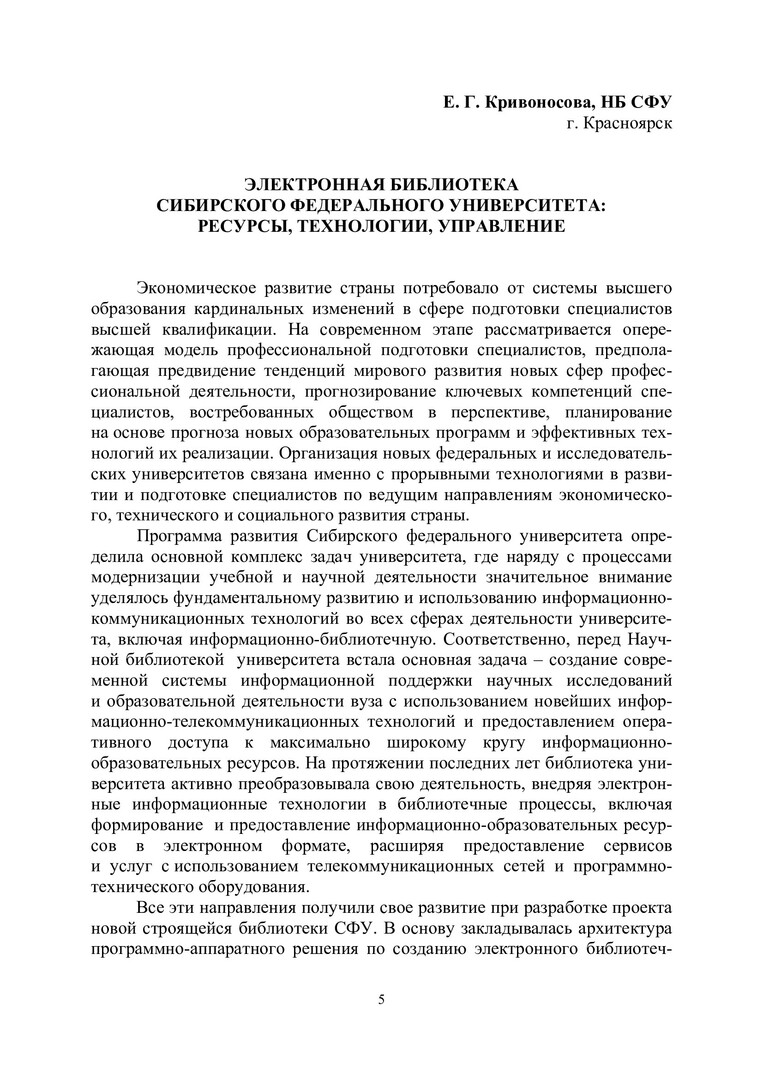 Е. Г. Кривоносова, НБ СФУ
г. Красноярск

ЭЛЕКТРОННАЯ БИБЛИОТЕКА
СИБИРСКОГО ФЕДЕРАЛЬНОГО УНИВЕРСИТЕТА:
РЕСУРСЫ, ТЕХНОЛОГИИ, УПРАВЛЕНИЕ

Экономическое развитие страны потребовало от системы высшего образования кардинальных изменений в сфере подготовки специалистов высшей квалификации. На современном этапе рассматривается опережающая модель профессиональной подготовки специалистов, предполагающая предвидение тенденций мирового развития новых сфер профессиональной деятельности, прогнозирование ключевых компетенций специалистов, востребованных обществом в перспективе, планирование на основе прогноза новых образовательных программ и эффективных технологий их реализации. Организация новых федеральных и исследовательских университетов связана именно с прорывными технологиями в развитии и подготовке специалистов по ведущим направлениям экономического, технического и социального развития страны.

Программа развития Сибирского федерального университета определила основной комплекс задач университета, где наряду с процессами модернизации учебной и научной деятельности значительное внимание уделялось фундаментальному развитию и использованию информационно-коммуникационных технологий во всех сферах деятельности университета, включая информационно-библиотечную. Соответственно, перед Научной библиотекой университета встала основная задача – создание современной системы информационной поддержки научных исследований и образовательной деятельности вуза с использованием новейших информационно-телекоммуникационных технологий и предоставлением оперативного доступа к максимально широкому кругу информационно-образовательных ресурсов. На протяжении последних лет библиотека университета активно преобразовывала свою деятельность, внедряя электронные информационные технологии в библиотечные процессы, включая формирование и предоставление информационно-образовательных ресурсов в электронном формате, расширяя предоставление сервисов и услуг с использованием телекоммуникационных сетей и программно-технического оборудования.

Все эти направления получили свое развитие при разработке проекта новой строящейся библиотеки СФУ. В основу закладывалась архитектура программно-аппаратного решения по созданию электронного библиотеч-

5